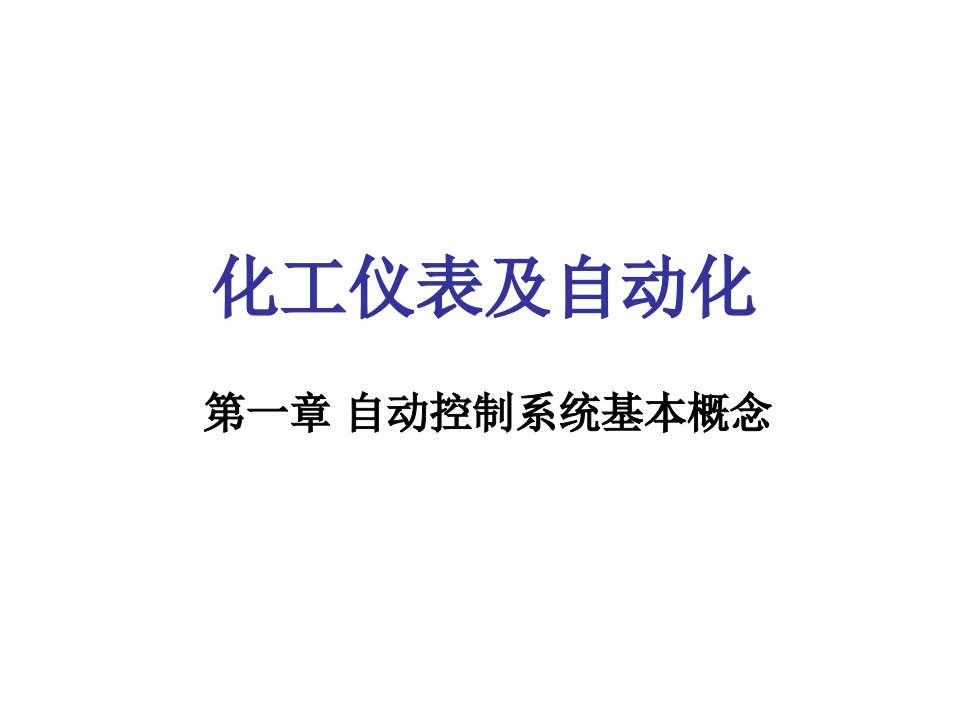 化工仪表及自动化

第一章 自动控制系统基本概念